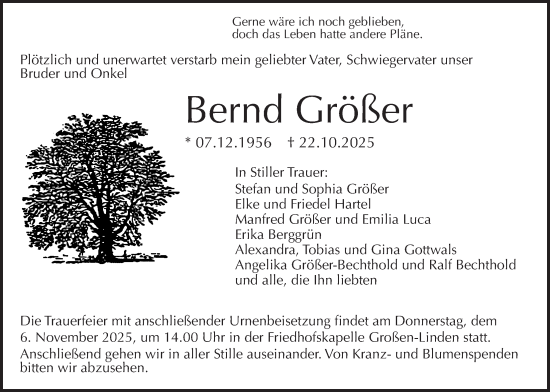 Gerne wäre ich noch geblieben,
doch das Leben hatte andere Pläne.

Plötzlich und unerwartet verstarb mein geliebter Vater, Schwiegervater unser Bruder und Onkel

Bernd Größer

* 07.12.1956 † 22.10.2025

In Stiller Trauer:
Stefan und Sophia Größer
Elke und Friedel Hartel
Manfred Größer und Emilia Luca
Erika Berggrün
Alexandra, Tobias und Gina Gottwals
Angelika Größer-Bechthold und Ralf Bechthold
und alle, die Ihn liebten

Die Trauerfeier mit anschließender Urnenbeisetzung findet am Donnerstag, dem 6. November 2025, um 14.00 Uhr in der Friedhofskapelle Großen-Linden statt.
Anschließend gehen wir in aller Stille auseinander. Von Kranz- und Blumenspenden bitten wir abzusehen.